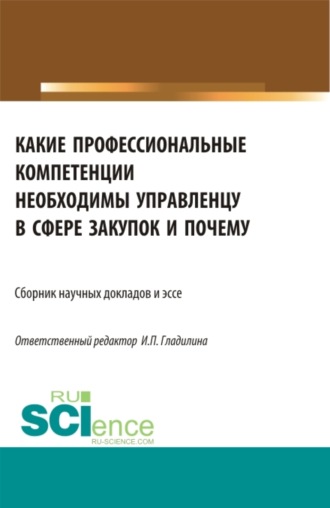 КАКИЕ ПРОФЕССИОНАЛЬНЫЕ КОМПЕТЕНЦИИ НЕОБХОДИМЫ УПРАВЛЕНЦУ В СФЕРЕ ЗАКУПОК И ПОЧЕМУ

Сборник научных докладов и эссе

Ответственный редактор И.П. Гладилина

RU
SCIence
RU-SCIENCE.COM